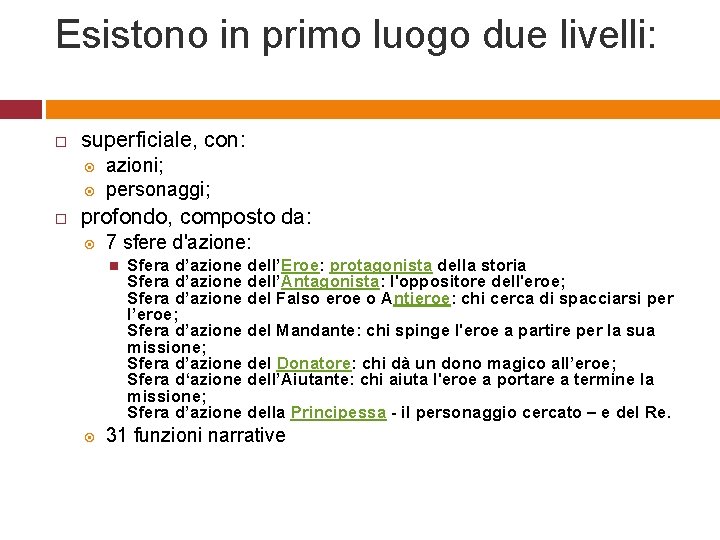 Esistono in primo luogo due livelli:

superficiale, con:
azioni;
personaggi;

profondo, composto da:
7 sfere d'azione:
Sfera d’azione dell’Eroe: protagonista della storia
Sfera d’azione dell’Antagonista: l'oppositore dell'eroe;
Sfera d’azione del Falso eroe o Antieroe: chi cerca di spacciarsi per l’eroe;
Sfera d’azione del Mandante: chi spinge l'eroe a partire per la sua missione;
Sfera d’azione del Donatore: chi dà un dono magico all’eroe;
Sfera d‘azione dell’Aiutante: chi aiuta l'eroe a portare a termine la missione;
Sfera d’azione della Principessa - il personaggio cercato – e del Re.
31 funzioni narrative